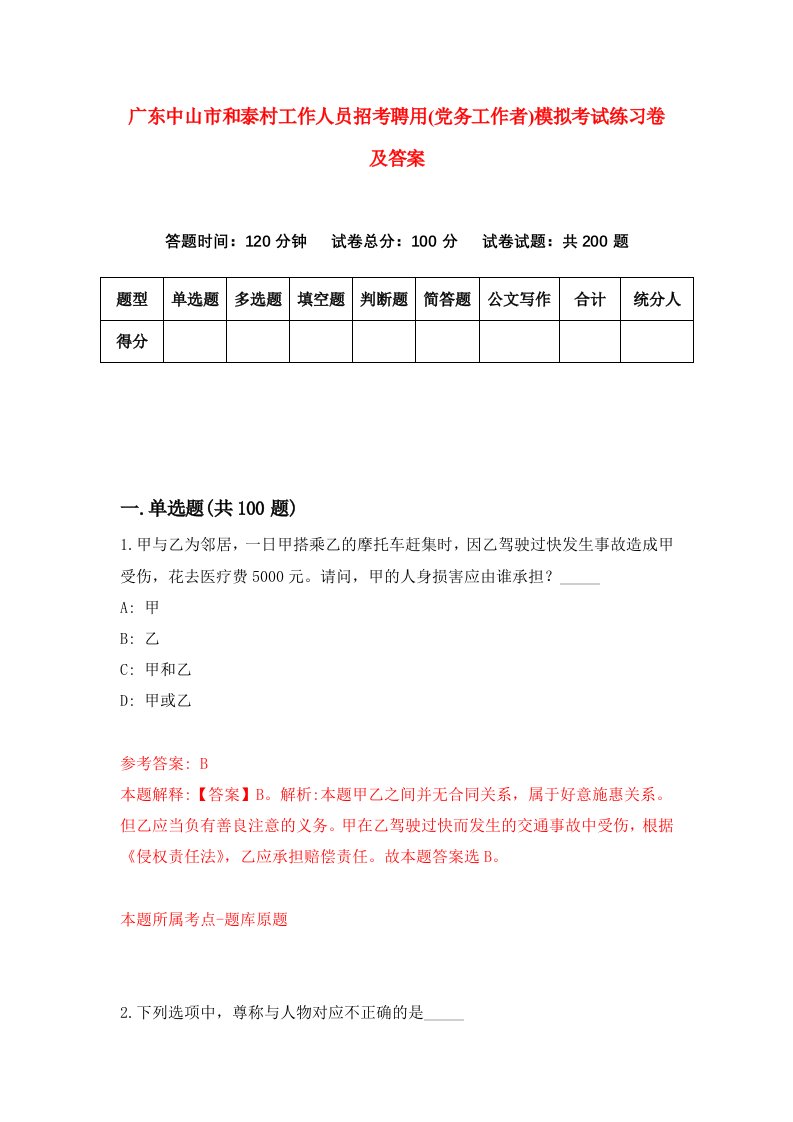 广东中山市和泰村工作人员招考聘用(党务工作者)模拟考试练习卷及答案

答题时间：120 分钟　试卷总分：100 分　试卷试题：共 200 题

| 题型 | 单选题 | 多选题 | 填空题 | 判断题 | 简答题 | 公文写作 | 合计 | 统分人 |
|---|---|---|---|---|---|---|---|---|
| 得分 | | | | | | | | |

一.单选题(共 100 题)

1.甲与乙为邻居，一日甲搭乘乙的摩托车赶集时，因乙驾驶过快发生事故造成甲受伤，花去医疗费 5000 元。请问，甲的人身损害应由谁承担？_____

A: 甲

B: 乙

C: 甲和乙

D: 甲或乙

参考答案: B

本题解释:【答案】B。解析:本题甲乙之间并无合同关系，属于好意施惠关系。但乙应当负有善良注意的义务。甲在乙驾驶过快而发生的交通事故中受伤，根据《侵权责任法》，乙应承担赔偿责任。故本题答案选 B。

本题所属考点-题库原题

2.下列选项中，尊称与人物对应不正确的是_____